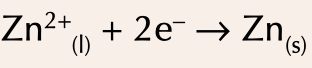 $Zn^{2+}_{(l)} + 2e^{-} \rightarrow Zn_{(s)}$